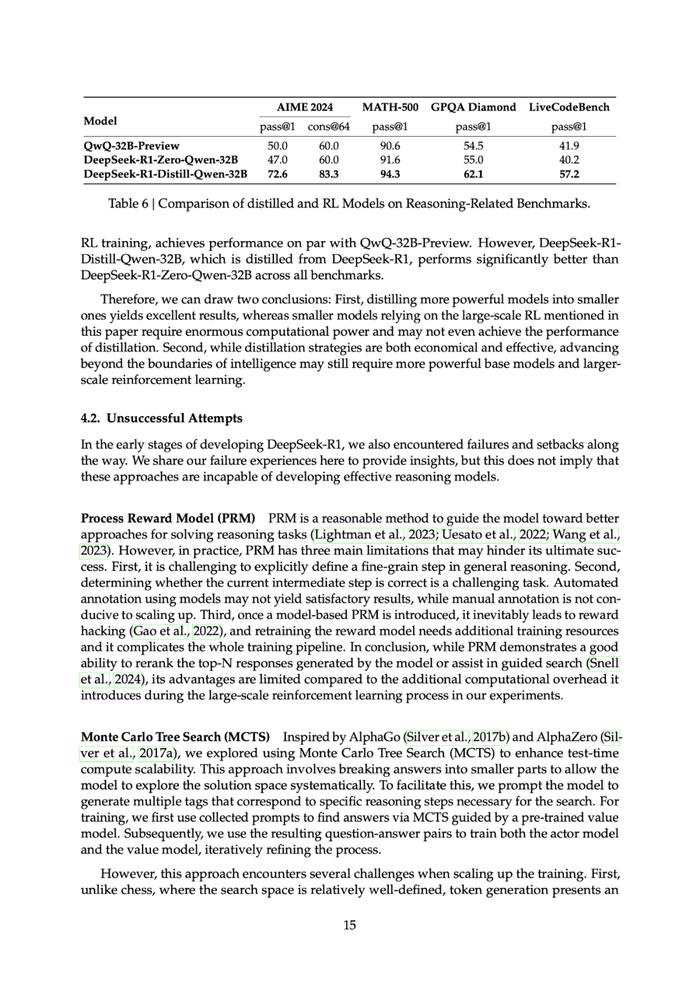 | Model | AIME 2024 pass@1 | AIME 2024 cons@64 | MATH-500 pass@1 | GPQA Diamond pass@1 | LiveCodeBench pass@1 |
|---|---|---|---|---|---|
| QwQ-32B-Preview | 50.0 | 60.0 | 90.6 | 54.5 | 41.9 |
| DeepSeek-R1-Zero-Qwen-32B | 47.0 | 60.0 | 91.6 | 55.0 | 40.2 |
| DeepSeek-R1-Distill-Qwen-32B | 72.6 | 83.3 | 94.3 | 62.1 | 57.2 |

Table 6 | Comparison of distilled and RL Models on Reasoning-Related Benchmarks.

RL training, achieves performance on par with QwQ-32B-Preview. However, DeepSeek-R1-Distill-Qwen-32B, which is distilled from DeepSeek-R1, performs significantly better than DeepSeek-R1-Zero-Qwen-32B across all benchmarks.

Therefore, we can draw two conclusions: First, distilling more powerful models into smaller ones yields excellent results, whereas smaller models relying on the large-scale RL mentioned in this paper require enormous computational power and may not even achieve the performance of distillation. Second, while distillation strategies are both economical and effective, advancing beyond the boundaries of intelligence may still require more powerful base models and larger-scale reinforcement learning.

4.2. Unsuccessful Attempts

In the early stages of developing DeepSeek-R1, we also encountered failures and setbacks along the way. We share our failure experiences here to provide insights, but this does not imply that these approaches are incapable of developing effective reasoning models.

Process Reward Model (PRM) PRM is a reasonable method to guide the model toward better approaches for solving reasoning tasks (Lightman et al., 2023; Uesato et al., 2022; Wang et al., 2023). However, in practice, PRM has three main limitations that may hinder its ultimate success. First, it is challenging to explicitly define a fine-grain step in general reasoning. Second, determining whether the current intermediate step is correct is a challenging task. Automated annotation using models may not yield satisfactory results, while manual annotation is not conducive to scaling up. Third, once a model-based PRM is introduced, it inevitably leads to reward hacking (Gao et al., 2022), and retraining the reward model needs additional training resources and it complicates the whole training pipeline. In conclusion, while PRM demonstrates a good ability to rerank the top-N responses generated by the model or assist in guided search (Snell et al., 2024), its advantages are limited compared to the additional computational overhead it introduces during the large-scale reinforcement learning process in our experiments.

Monte Carlo Tree Search (MCTS) Inspired by AlphaGo (Silver et al., 2017b) and AlphaZero (Silver et al., 2017a), we explored using Monte Carlo Tree Search (MCTS) to enhance test-time compute scalability. This approach involves breaking answers into smaller parts to allow the model to explore the solution space systematically. To facilitate this, we prompt the model to generate multiple tags that correspond to specific reasoning steps necessary for the search. For training, we first use collected prompts to find answers via MCTS guided by a pre-trained value model. Subsequently, we use the resulting question-answer pairs to train both the actor model and the value model, iteratively refining the process.

However, this approach encounters several challenges when scaling up the training. First, unlike chess, where the search space is relatively well-defined, token generation presents an

15